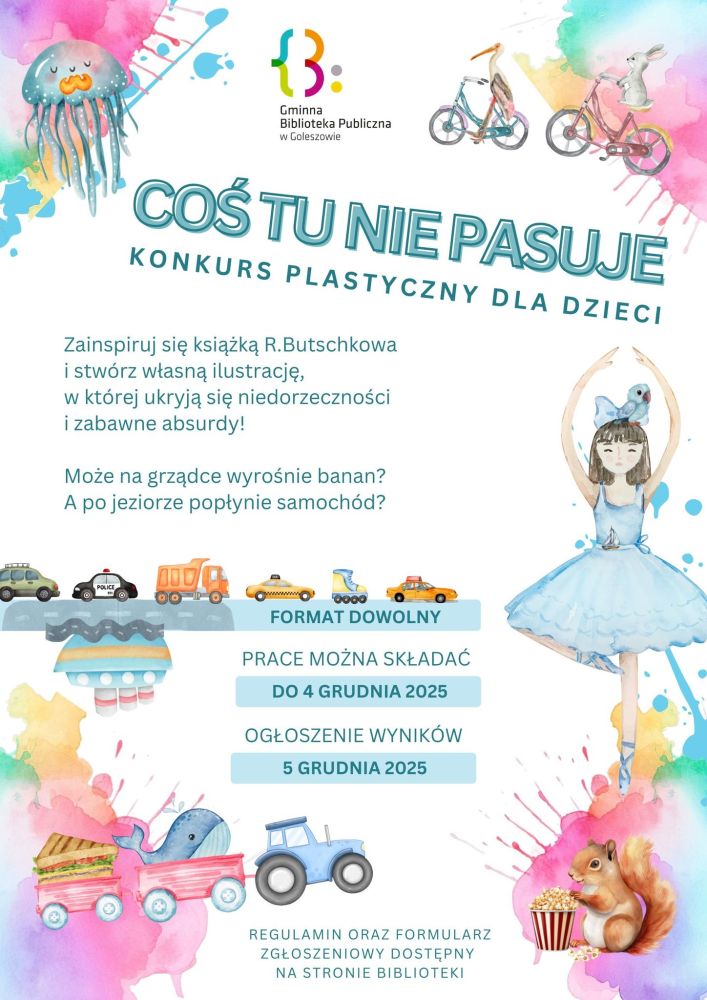 Gminna Biblioteka Publiczna w Goleszowie

COŚ TU NIE PASUJE

KONKURS PLASTYCZNY DLA DZIECI

Zainspiruj się książką R.Butschkowa i stwórz własną ilustrację, w której ukryją się niedorzeczności i zabawne absurdy!

Może na grządce wyrośnie banan? A po jeziorze popłynie samochód?

POLICE

FORMAT DOWOLNY

PRACE MOŻNA SKŁADAĆ

DO 4 GRUDNIA 2025

OGŁOSZENIE WYNIKÓW

5 GRUDNIA 2025

REGULAMIN ORAZ FORMULARZ ZGŁOSZENIOWY DOSTĘPNY NA STRONIE BIBLIOTEKI